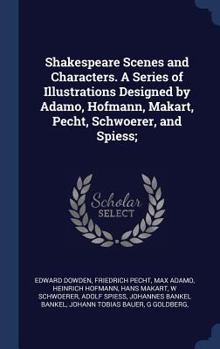 Shakespeare Scenes and Characters. A Series of Illustrations Designed by Adamo, Hofmann, Makart, Pecht, Schwoerer, and Spiess;

Scholar SELECT

EDWARD DOWDEN, FRIEDRICH PECHT, MAX ADAMO, HEINRICH HOFMANN, HANS MAKART, W SCHWOERER, ADOLF SPIESS, JOHANNES BANKEL BANKEL, JOHANN TOBIAS BAUER, G GOLDBERG,